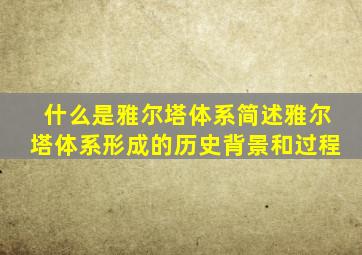 什么是雅尔塔体系简述雅尔塔体系形成的历史背景和过程